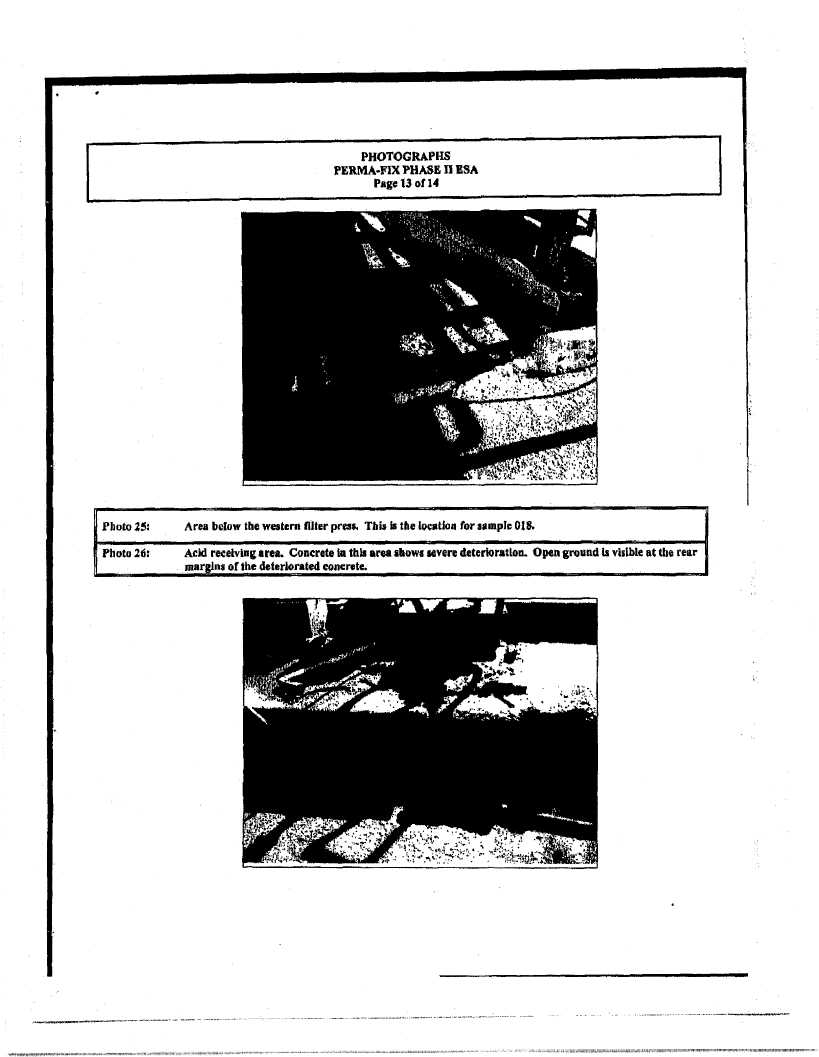 PHOTOGRAPHS
PERMA-FIX PHASE II ESA
Page 13 of 14

| Photo 25: | Area below the western filter press. This is the location for sample 018. |
|---|---|
| Photo 26: | Acid receiving area. Concrete in this area shows severe deterioration. Open ground is visible at the rear margins of the deteriorated concrete. |